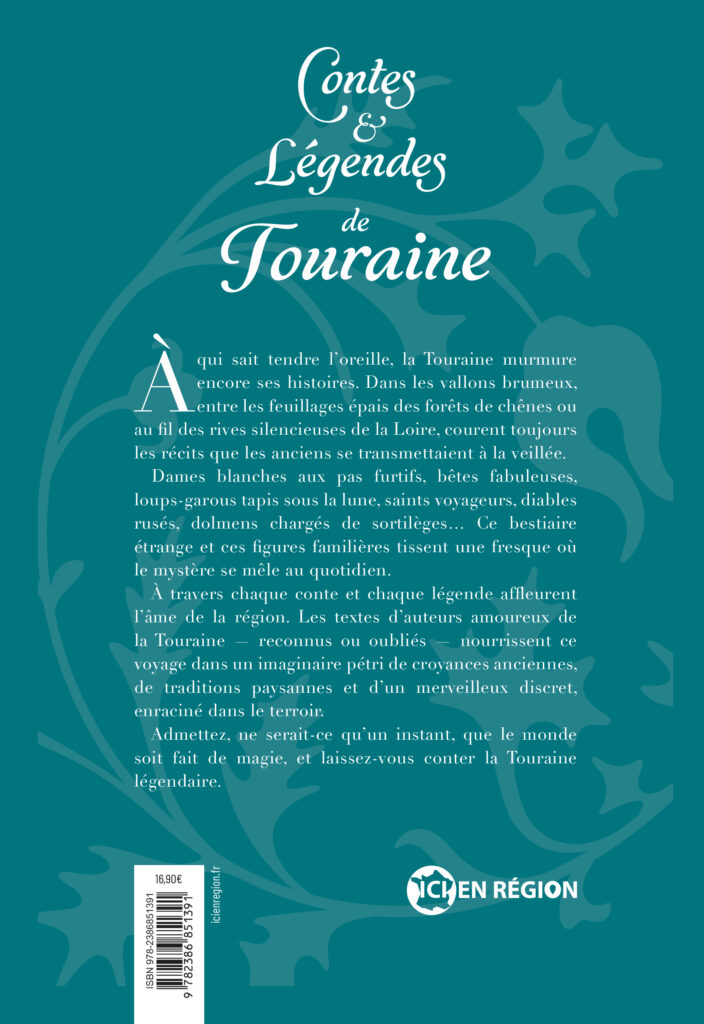 Contes & Légendes de Touraine

À qui sait tendre l'oreille, la Touraine murmure encore ses histoires. Dans les vallons brumeux, entre les feuillages épais des forêts de chênes ou au fil des rives silencieuses de la Loire, courent toujours les récits que les anciens se transmettaient à la veillée.

Dames blanches aux pas furtifs, bêtes fabuleuses, loups-garous tapis sous la lune, saints voyageurs, diables rusés, dolmens chargés de sortilèges… Ce bestiaire étrange et ces figures familières tissent une fresque où le mystère se mêle au quotidien.

À travers chaque conte et chaque légende affleurent l'âme de la région. Les textes d'auteurs amoureux de la Touraine — reconnus ou oubliés — nourrissent ce voyage dans un imaginaire pétri de croyances anciennes, de traditions paysannes et d'un merveilleux discret, enraciné dans le terroir.

Admettez, ne serait-ce qu'un instant, que le monde soit fait de magie, et laissez-vous conter la Touraine légendaire.

16,90€
ISBN 978-2386851391
9 782386 851391
icienregion.fr

ICI EN RÉGION